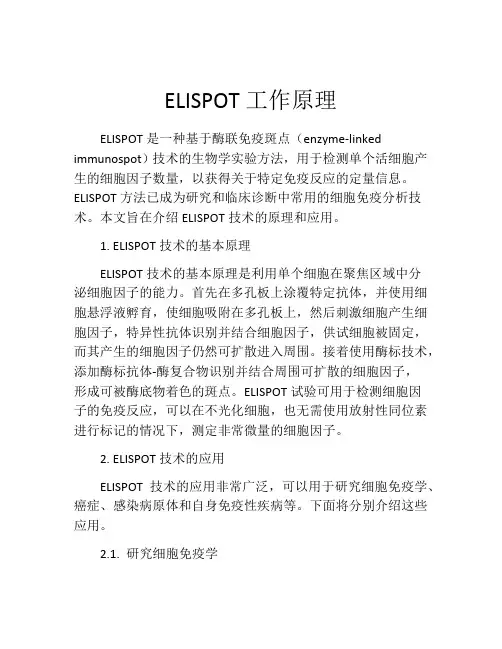 ELISPOT 工作原理

ELISPOT 是一种基于酶联免疫斑点（enzyme-linked immunospot）技术的生物学实验方法，用于检测单个活细胞产生的细胞因子数量，以获得关于特定免疫反应的定量信息。ELISPOT 方法已成为研究和临床诊断中常用的细胞免疫分析技术。本文旨在介绍 ELISPOT 技术的原理和应用。

1. ELISPOT 技术的基本原理

ELISPOT 技术的基本原理是利用单个细胞在聚焦区域中分泌细胞因子的能力。首先在多孔板上涂覆特定抗体，并使用细胞悬浮液孵育，使细胞吸附在多孔板上，然后刺激细胞产生细胞因子，特异性抗体识别并结合细胞因子，供试细胞被固定，而其产生的细胞因子仍然可扩散进入周围。接着使用酶标技术，添加酶标抗体-酶复合物识别并结合周围可扩散的细胞因子，形成可被酶底物着色的斑点。ELISPOT 试验可用于检测细胞因子的免疫反应，可以在不光化细胞，也无需使用放射性同位素进行标记的情况下，测定非常微量的细胞因子。

2. ELISPOT 技术的应用

ELISPOT 技术的应用非常广泛，可以用于研究细胞免疫学、癌症、感染病原体和自身免疫性疾病等。下面将分别介绍这些应用。

2.1. 研究细胞免疫学